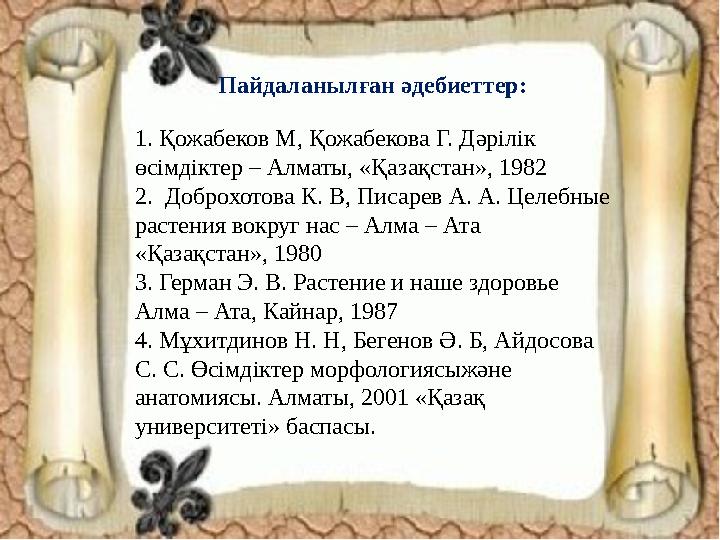 Пайдаланылған әдебиеттер:

1. Қожабеков М, Қожабекова Г. Дәрілік өсімдіктер – Алматы, «Қазақстан», 1982
2. Доброхотова К. В, Писарев А. А. Целебные растения вокруг нас – Алма – Ата «Қазақстан», 1980
3. Герман Э. В. Растение и наше здоровье Алма – Ата, Кайнар, 1987
4. Мұхитдинов Н. Н, Бегенов Ә. Б, Айдосова С. С. Өсімдіктер морфологиясыжәне анатомиясы. Алматы, 2001 «Қазақ университеті» баспасы.